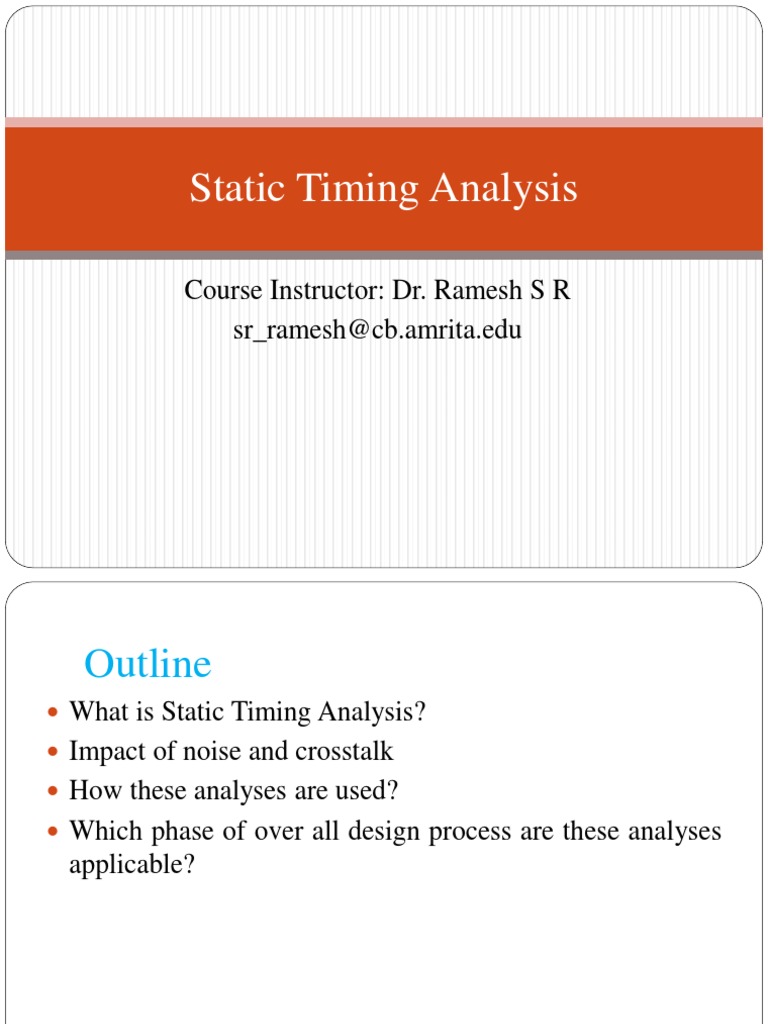 Static Timing Analysis

Course Instructor: Dr. Ramesh S R
sr_ramesh@cb.amrita.edu

Outline

- What is Static Timing Analysis?
- Impact of noise and crosstalk
- How these analyses are used?
- Which phase of over all design process are these analyses applicable?